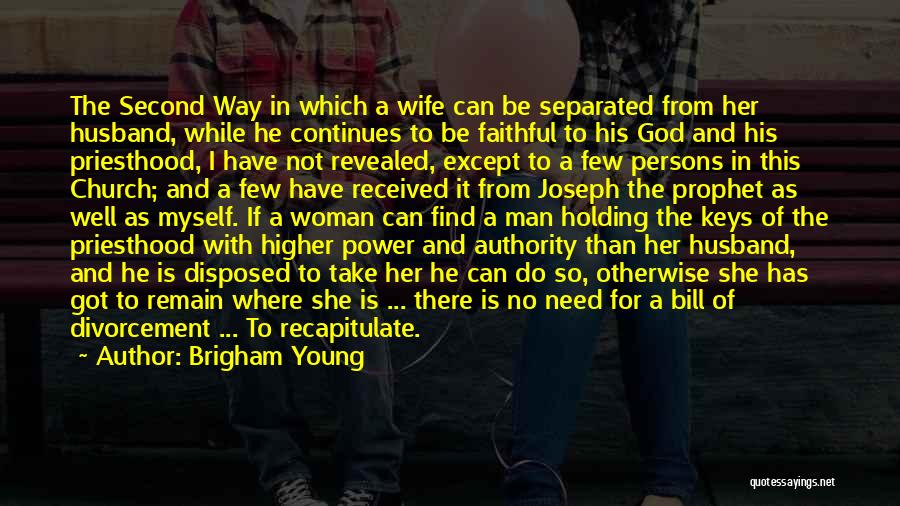 The Second Way in which a wife can be separated from her husband, while he continues to be faithful to his God and his priesthood, I have not revealed, except to a few persons in this Church; and a few have received it from Joseph the prophet as well as myself. If a woman can find a man holding the keys of the priesthood with higher power and authority than her husband, and he is disposed to take her he can do so, otherwise she has got to remain where she is ... there is no need for a bill of divorcement ... To recapitulate.

~ Author: Brigham Young

quotessayings.net